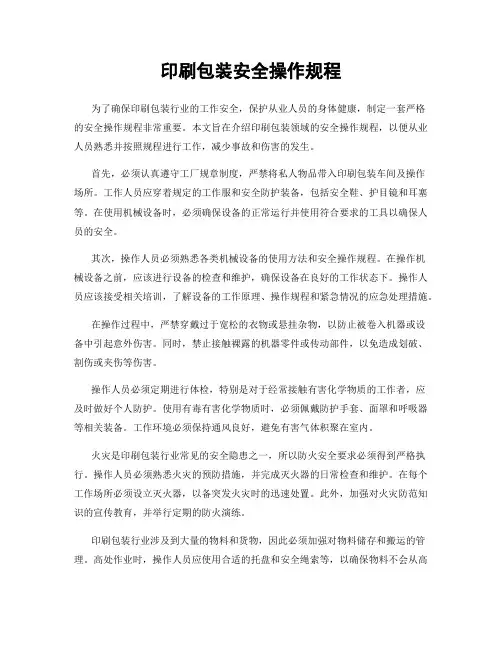 印刷包装安全操作规程

为了确保印刷包装行业的工作安全，保护从业人员的身体健康，制定一套严格的安全操作规程非常重要。本文旨在介绍印刷包装领域的安全操作规程，以便从业人员熟悉并按照规程进行工作，减少事故和伤害的发生。

首先，必须认真遵守工厂规章制度，严禁将私人物品带入印刷包装车间及操作场所。工作人员应穿着规定的工作服和安全防护装备，包括安全鞋、护目镜和耳塞等。在使用机械设备时，必须确保设备的正常运行并使用符合要求的工具以确保人员的安全。

其次，操作人员必须熟悉各类机械设备的使用方法和安全操作规程。在操作机械设备之前，应该进行设备的检查和维护，确保设备在良好的工作状态下。操作人员应该接受相关培训，了解设备的工作原理、操作规程和紧急情况的应急处理措施。

在操作过程中，严禁穿戴过于宽松的衣物或悬挂杂物，以防止被卷入机器或设备中引起意外伤害。同时，禁止接触裸露的机器零件或传动部件，以免造成划破、割伤或夹伤等伤害。

操作人员必须定期进行体检，特别是对于经常接触有害化学物质的工作者，应及时做好个人防护。使用有毒有害化学物质时，必须佩戴防护手套、面罩和呼吸器等相关装备。工作环境必须保持通风良好，避免有害气体积聚在室内。

火灾是印刷包装行业常见的安全隐患之一，所以防火安全要求必须得到严格执行。操作人员必须熟悉火灾的预防措施，并完成灭火器的日常检查和维护。在每个工作场所必须设立灭火器，以备突发火灾时的迅速处置。此外，加强对火灾防范知识的宣传教育，并举行定期的防火演练。

印刷包装行业涉及到大量的物料和货物，因此必须加强对物料储存和搬运的管理。高处作业时，操作人员应使用合适的托盘和安全绳索等，以确保物料不会从高